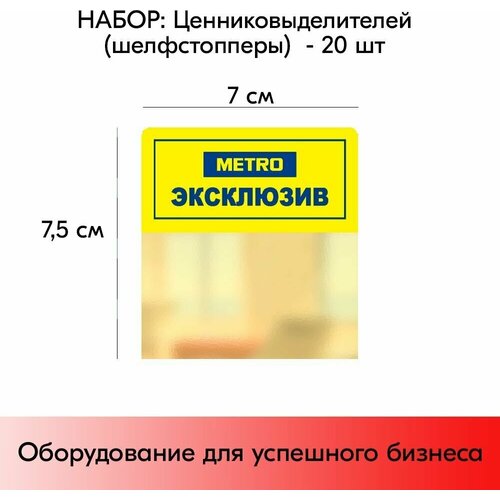 НАБОР: Ценниковыделителей (шелфстопперы) - 20 шт

7 см

7,5 см

METRO
ЭКСКЛЮЗИВ

Оборудование для успешного бизнеса